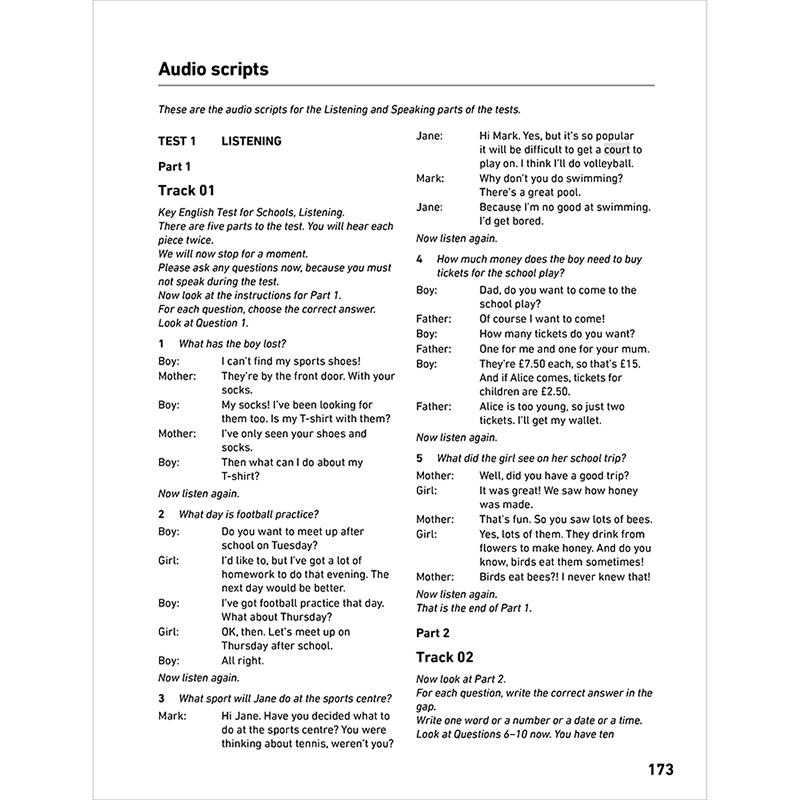 Audio scripts

These are the audio scripts for the Listening and Speaking parts of the tests.

TEST 1 LISTENING

Part 1

Track 01

Key English Test for Schools, Listening.
There are five parts to the test. You will hear each piece twice.
We will now stop for a moment.
Please ask any questions now, because you must not speak during the test.
Now look at the instructions for Part 1.
For each question, choose the correct answer.
Look at Question 1.

1 What has the boy lost?

Boy: I can't find my sports shoes!
Mother: They're by the front door. With your socks.
Boy: My socks! I've been looking for them too. Is my T-shirt with them?
Mother: I've only seen your shoes and socks.
Boy: Then what can I do about my T-shirt?

Now listen again.

2 What day is football practice?

Boy: Do you want to meet up after school on Tuesday?
Girl: I'd like to, but I've got a lot of homework to do that evening. The next day would be better.
Boy: I've got football practice that day. What about Thursday?
Girl: OK, then. Let's meet up on Thursday after school.
Boy: All right.

Now listen again.

3 What sport will Jane do at the sports centre?

Mark: Hi Jane. Have you decided what to do at the sports centre? You were thinking about tennis, weren't you?
Jane: Hi Mark. Yes, but it's so popular it will be difficult to get a court to play on. I think I'll do volleyball.
Mark: Why don't you do swimming? There's a great pool.
Jane: Because I'm no good at swimming. I'd get bored.

Now listen again.

4 How much money does the boy need to buy tickets for the school play?

Boy: Dad, do you want to come to the school play?
Father: Of course I want to come!
Boy: How many tickets do you want?
Father: One for me and one for your mum.
Boy: They're £7.50 each, so that's £15. And if Alice comes, tickets for children are £2.50.
Father: Alice is too young, so just two tickets. I'll get my wallet.

Now listen again.

5 What did the girl see on her school trip?

Mother: Well, did you have a good trip?
Girl: It was great! We saw how honey was made.
Mother: That's fun. So you saw lots of bees.
Girl: Yes, lots of them. They drink from flowers to make honey. And do you know, birds eat them sometimes!
Mother: Birds eat bees?! I never knew that!

Now listen again.
That is the end of Part 1.

Part 2

Track 02

Now look at Part 2.
For each question, write the correct answer in the gap.
Write one word or a number or a date or a time.
Look at Questions 6–10 now. You have ten

173